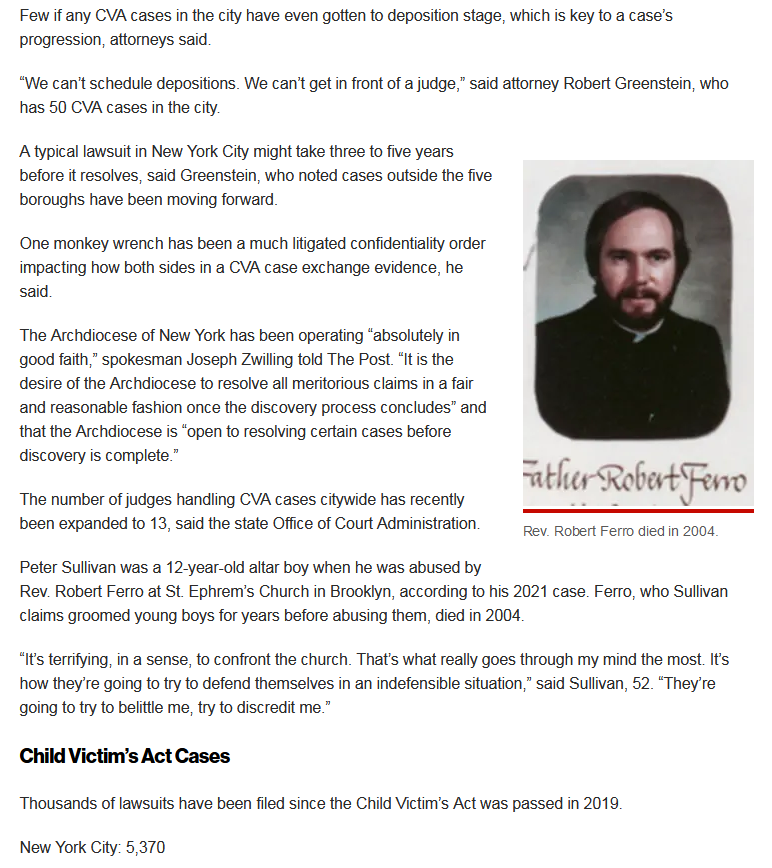 Few if any CVA cases in the city have even gotten to deposition stage, which is key to a case's progression, attorneys said.

"We can't schedule depositions. We can't get in front of a judge," said attorney Robert Greenstein, who has 50 CVA cases in the city.

A typical lawsuit in New York City might take three to five years before it resolves, said Greenstein, who noted cases outside the five boroughs have been moving forward.

One monkey wrench has been a much litigated confidentiality order impacting how both sides in a CVA case exchange evidence, he said.

The Archdiocese of New York has been operating "absolutely in good faith," spokesman Joseph Zwilling told The Post. "It is the desire of the Archdiocese to resolve all meritorious claims in a fair and reasonable fashion once the discovery process concludes" and that the Archdiocese is "open to resolving certain cases before discovery is complete."

The number of judges handling CVA cases citywide has recently been expanded to 13, said the state Office of Court Administration.

Father Robert Ferro

Rev. Robert Ferro died in 2004.

Peter Sullivan was a 12-year-old altar boy when he was abused by Rev. Robert Ferro at St. Ephrem's Church in Brooklyn, according to his 2021 case. Ferro, who Sullivan claims groomed young boys for years before abusing them, died in 2004.

"It's terrifying, in a sense, to confront the church. That's what really goes through my mind the most. It's how they're going to try to defend themselves in an indefensible situation," said Sullivan, 52. "They're going to try to belittle me, try to discredit me."

Child Victim's Act Cases

Thousands of lawsuits have been filed since the Child Victim's Act was passed in 2019.

New York City: 5,370